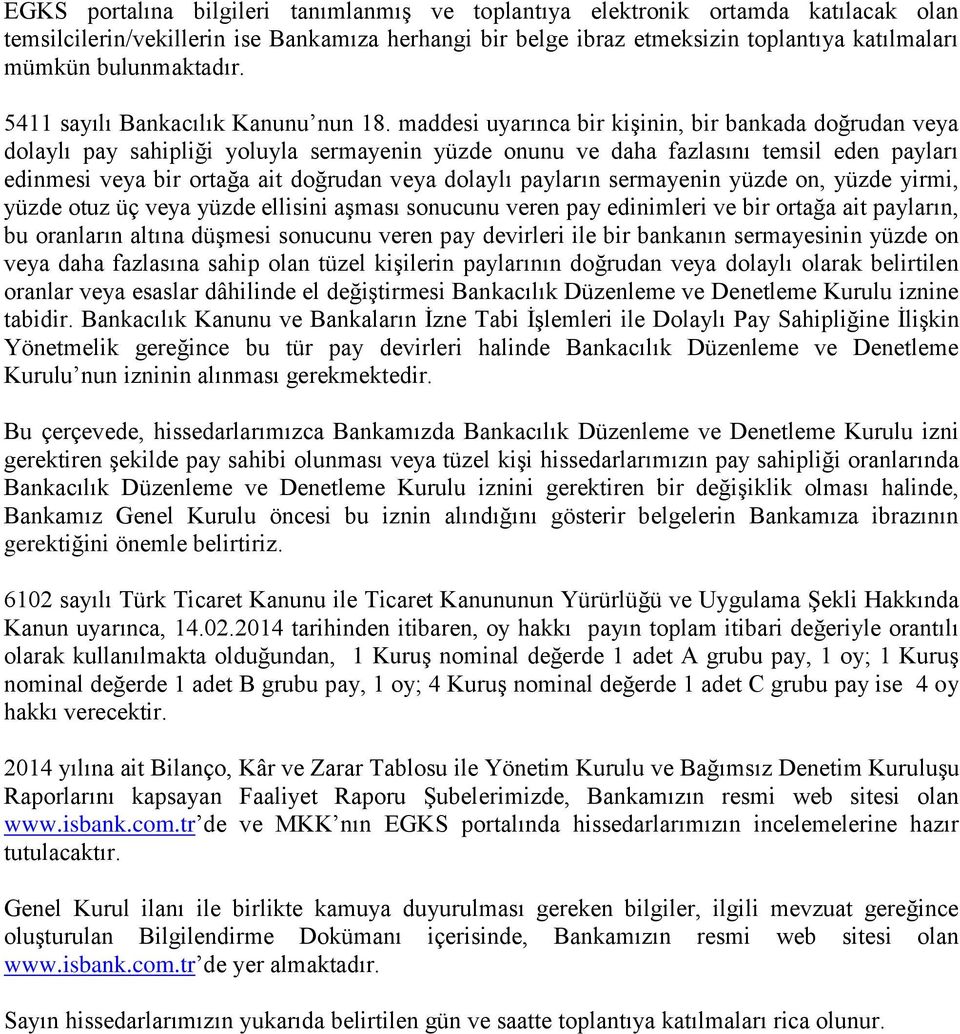 EGKS portalına bilgileri tanımlanmış ve toplantıya elektronik ortamda katılacak olan temsilcilerin/vekillerin ise Bankamıza herhangi bir belge ibraz etmeksizin toplantıya katılmaları mümkün bulunmaktadır.

5411 sayılı Bankacılık Kanunu'nun 18. maddesi uyarınca bir kişinin, bir bankada doğrudan veya dolaylı pay sahipliği yoluyla sermayenin yüzde onunu ve daha fazlasını temsil eden payları edinmesi veya bir ortağa ait doğrudan veya dolaylı payların sermayenin yüzde on, yüzde yirmi, yüzde otuz üç veya yüzde ellisini aşması sonucunu veren pay edinimleri ve bir ortağa ait payların, bu oranların altına düşmesi sonucunu veren pay devirleri ile bir bankanın sermayesinin yüzde on veya daha fazlasına sahip olan tüzel kişilerin paylarının doğrudan veya dolaylı olarak belirtilen oranlar veya esaslar dâhilinde el değiştirmesi Bankacılık Düzenleme ve Denetleme Kurulu iznine tabidir. Bankacılık Kanunu ve Bankaların İzne Tabi İşlemleri ile Dolaylı Pay Sahipliğine İlişkin Yönetmelik gereğince bu tür pay devirleri halinde Bankacılık Düzenleme ve Denetleme Kurulu'nun izninin alınması gerekmektedir.

Bu çerçevede, hissedarlarımızca Bankamızda Bankacılık Düzenleme ve Denetleme Kurulu izni gerektiren şekilde pay sahibi olunması veya tüzel kişi hissedarlarımızın pay sahipliği oranlarında Bankacılık Düzenleme ve Denetleme Kurulu iznini gerektiren bir değişiklik olması halinde, Bankamız Genel Kurulu öncesi bu iznin alındığını gösterir belgelerin Bankamıza ibrazının gerektiğini önemle belirtiriz.

6102 sayılı Türk Ticaret Kanunu ile Ticaret Kanununun Yürürlüğü ve Uygulama Şekli Hakkında Kanun uyarınca, 14.02.2014 tarihinden itibaren, oy hakkı payın toplam itibari değeriyle orantılı olarak kullanılmakta olduğundan, 1 Kuruş nominal değerde 1 adet A grubu pay, 1 oy; 1 Kuruş nominal değerde 1 adet B grubu pay, 1 oy; 4 Kuruş nominal değerde 1 adet C grubu pay ise 4 oy hakkı verecektir.

2014 yılına ait Bilanço, Kâr ve Zarar Tablosu ile Yönetim Kurulu ve Bağımsız Denetim Kuruluşu Raporlarını kapsayan Faaliyet Raporu Şubelerimizde, Bankamızın resmi web sitesi olan www.isbank.com.tr'de ve MKK'nın EGKS portalında hissedarlarımızın incelemelerine hazır tutulacaktır.

Genel Kurul ilanı ile birlikte kamuya duyurulması gereken bilgiler, ilgili mevzuat gereğince oluşturulan Bilgilendirme Dokümanı içerisinde, Bankamızın resmi web sitesi olan www.isbank.com.tr'de yer almaktadır.

Sayın hissedarlarımızın yukarıda belirtilen gün ve saatte toplantıya katılmaları rica olunur.